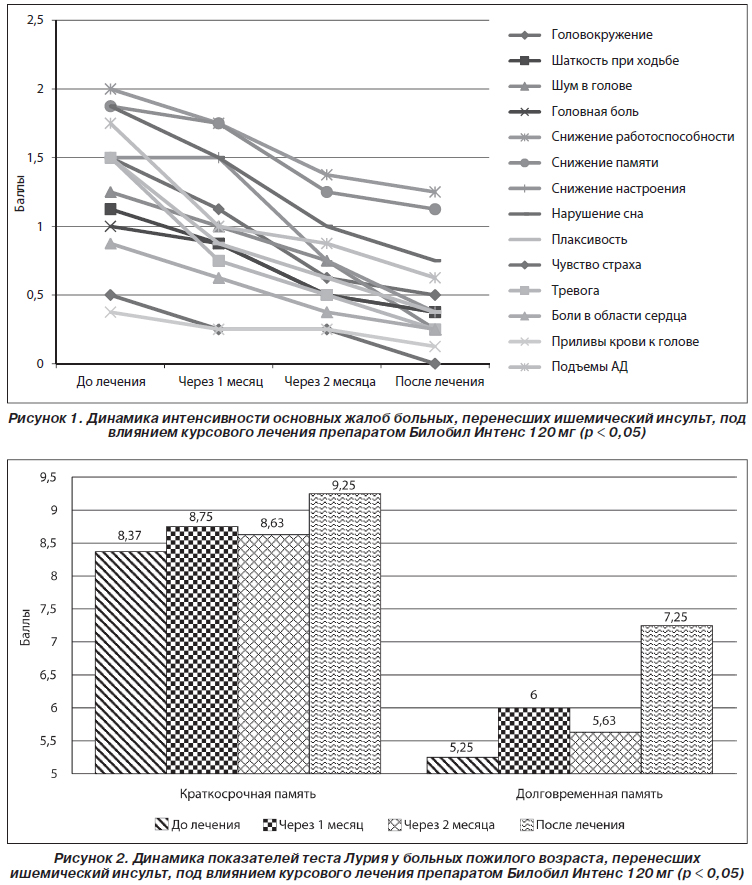 2,5
2
1,5
1
0,5
0
Баллы
До лечения
Через 1 месяц
Через 2 месяца
После лечения

Головокружение
Шаткость при ходьбе
Шум в голове
Головная боль
Снижение работоспособности
Снижение памяти
Снижение настроения
Нарушение сна
Плаксивость
Чувство страха
Тревога
Боли в области сердца
Приливы крови к голове
Подъемы АД

Рисунок 1. Динамика интенсивности основных жалоб больных, перенесших ишемический инсульт, под влиянием курсового лечения препаратом Билобил Интенс 120 мг (p < 0,05)

9,5
9
8,5
8
7,5
7
6,5
6
5,5
5
Баллы
8,37
8,75
8,63
9,25
5,25
6
5,63
7,25
Краткосрочная память
Долговременная память
До лечения
Через 1 месяц
Через 2 месяца
После лечения

Рисунок 2. Динамика показателей теста Лурия у больных пожилого возраста, перенесших ишемический инсульт, под влиянием курсового лечения препаратом Билобил Интенс 120 мг (p < 0,05)